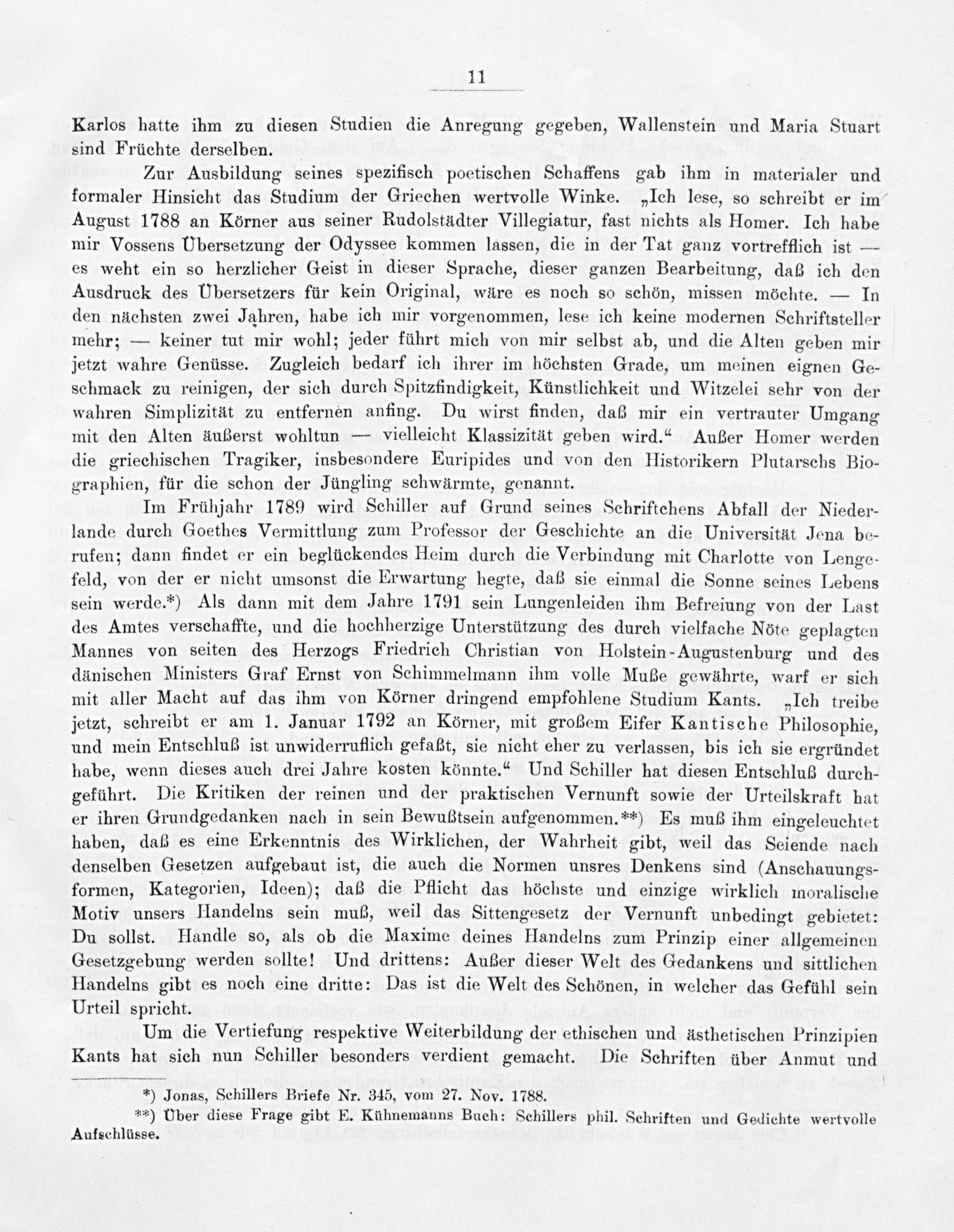 11

Karlos hatte ihm zu diesen Studien die Anregung gegeben, Wallenstein und Maria Stuart sind Früchte derselben.

Zur Ausbildung seines spezifisch poetischen Schaffens gab ihm in materialer und formaler Hinsicht das Studium der Griechen wertvolle Winke. „Ich lese, so schreibt er im August 1788 an Körner aus seiner Rudolstädter Villegiatur, fast nichts als Homer. Ich habe mir Vossens Übersetzung der Odyssee kommen lassen, die in der Tat ganz vortrefflich ist — es weht ein so herzlicher Geist in dieser Sprache, dieser ganzen Bearbeitung, daß ich den Ausdruck des Übersetzers für kein Original, wäre es noch so schön, missen möchte. — In den nächsten zwei Jahren, habe ich mir vorgenommen, lese ich keine modernen Schriftsteller mehr; — keiner tut mir wohl; jeder führt mich von mir selbst ab, und die Alten geben mir jetzt wahre Genüsse. Zugleich bedarf ich ihrer im höchsten Grade, um meinen eignen Geschmack zu reinigen, der sich durch Spitzfindigkeit, Künstlichkeit und Witzelei sehr von der wahren Simplizität zu entfernen anfing. Du wirst finden, daß mir ein vertrauter Umgang mit den Alten äußerst wohltun — vielleicht Klassizität geben wird.“ Außer Homer werden die griechischen Tragiker, insbesondere Euripides und von den Historikern Plutarschs Biographien, für die schon der Jüngling schwärmte, genannt.

Im Frühjahr 1789 wird Schiller auf Grund seines Schriftchens Abfall der Niederlande durch Goethes Vermittlung zum Professor der Geschichte an die Universität Jena berufen; dann findet er ein beglückendes Heim durch die Verbindung mit Charlotte von Lengefeld, von der er nicht umsonst die Erwartung hegte, daß sie einmal die Sonne seines Lebens sein werde.*) Als dann mit dem Jahre 1791 sein Lungenleiden ihm Befreiung von der Last des Amtes verschaffte, und die hochherzige Unterstützung des durch vielfache Nöte geplagten Mannes von seiten des Herzogs Friedrich Christian von Holstein-Augustenburg und des dänischen Ministers Graf Ernst von Schimmelmann ihm volle Muße gewährte, warf er sich mit aller Macht auf das ihm von Körner dringend empfohlene Studium Kants. „Ich treibe jetzt, schreibt er am 1. Januar 1792 an Körner, mit großem Eifer Kantische Philosophie, und mein Entschluß ist unwiderruflich gefaßt, sie nicht eher zu verlassen, bis ich sie ergründet habe, wenn dieses auch drei Jahre kosten könnte.“ Und Schiller hat diesen Entschluß durchgeführt. Die Kritiken der reinen und der praktischen Vernunft sowie der Urteilskraft hat er ihren Grundgedanken nach in sein Bewußtsein aufgenommen.**) Es muß ihm eingeleuchtet haben, daß es eine Erkenntnis des Wirklichen, der Wahrheit gibt, weil das Seiende nach denselben Gesetzen aufgebaut ist, die auch die Normen unsres Denkens sind (Anschauungsformen, Kategorien, Ideen); daß die Pflicht das höchste und einzige wirklich moralische Motiv unsers Handelns sein muß, weil das Sittengesetz der Vernunft unbedingt gebietet: Du sollst. Handle so, als ob die Maxime deines Handelns zum Prinzip einer allgemeinen Gesetzgebung werden sollte! Und drittens: Außer dieser Welt des Gedankens und sittlichen Handelns gibt es noch eine dritte: Das ist die Welt des Schönen, in welcher das Gefühl sein Urteil spricht.

Um die Vertiefung respektive Weiterbildung der ethischen und ästhetischen Prinzipien Kants hat sich nun Schiller besonders verdient gemacht. Die Schriften über Anmut und

*) Jonas, Schillers Briefe Nr. 345, vom 27. Nov. 1788.
**) Über diese Frage gibt E. Kühnemanns Buch: Schillers phil. Schriften und Gedichte wertvolle Aufschlüsse.